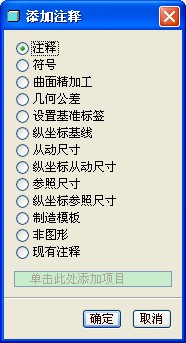 添加注释

注释
符号
曲面精加工
几何公差
设置基准标签
纵坐标基线
从动尺寸
纵坐标从动尺寸
参照尺寸
纵坐标参照尺寸
制造模板
非图形
现有注释

单击此处添加项目

确定
取消